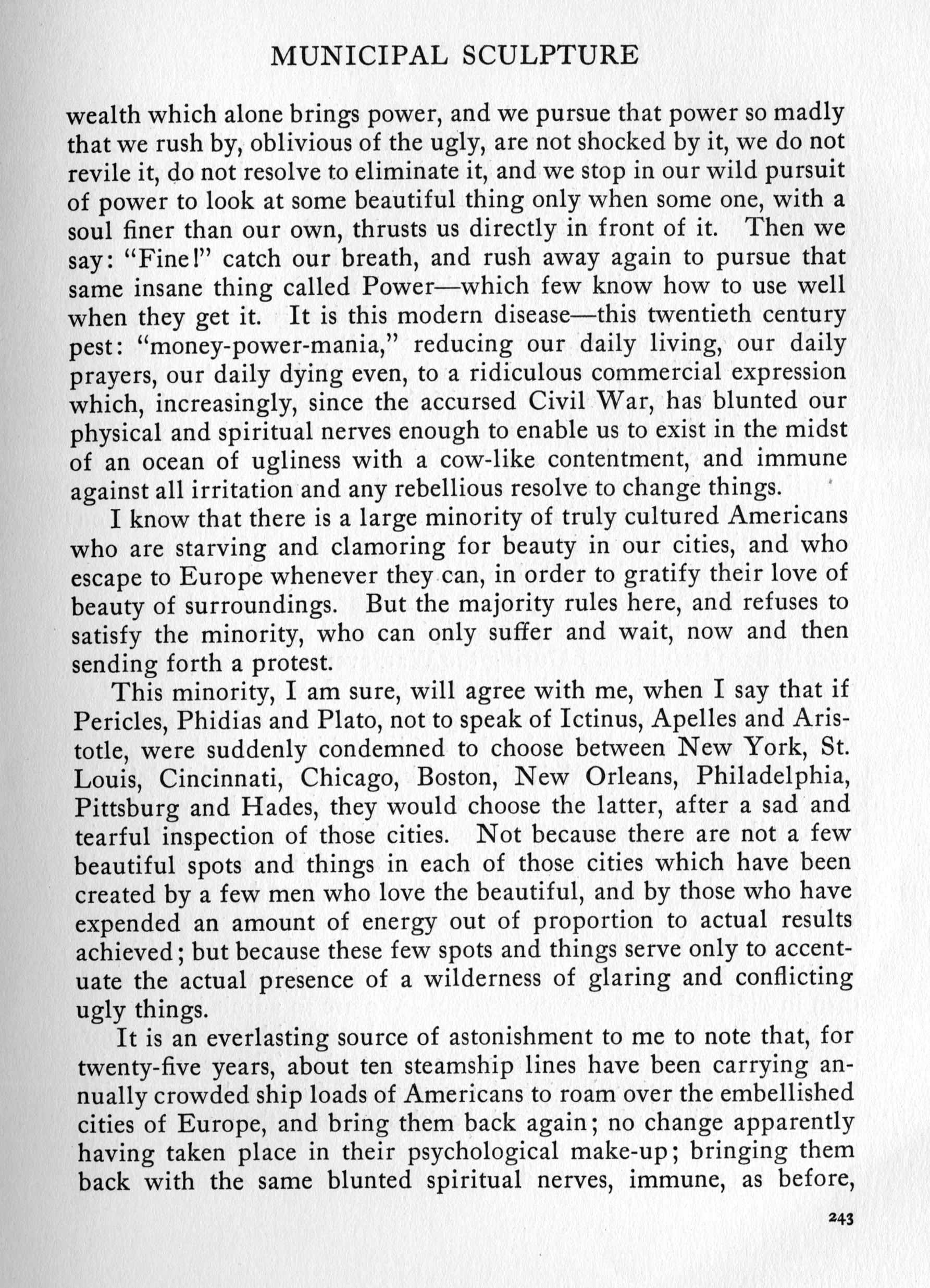 MUNICIPAL SCULPTURE

wealth which alone brings power, and we pursue that power so madly that we rush by, oblivious of the ugly, are not shocked by it, we do not revile it, do not resolve to eliminate it, and we stop in our wild pursuit of power to look at some beautiful thing only when some one, with a soul finer than our own, thrusts us directly in front of it. Then we say: "Fine!" catch our breath, and rush away again to pursue that same insane thing called Power—which few know how to use well when they get it. It is this modern disease—this twentieth century pest: "money-power-mania," reducing our daily living, our daily prayers, our daily dying even, to a ridiculous commercial expression which, increasingly, since the accursed Civil War, has blunted our physical and spiritual nerves enough to enable us to exist in the midst of an ocean of ugliness with a cow-like contentment, and immune against all irritation and any rebellious resolve to change things.

I know that there is a large minority of truly cultured Americans who are starving and clamoring for beauty in our cities, and who escape to Europe whenever they can, in order to gratify their love of beauty of surroundings. But the majority rules here, and refuses to satisfy the minority, who can only suffer and wait, now and then sending forth a protest.

This minority, I am sure, will agree with me, when I say that if Pericles, Phidias and Plato, not to speak of Ictinus, Apelles and Aristotle, were suddenly condemned to choose between New York, St. Louis, Cincinnati, Chicago, Boston, New Orleans, Philadelphia, Pittsburg and Hades, they would choose the latter, after a sad and tearful inspection of those cities. Not because there are not a few beautiful spots and things in each of those cities which have been created by a few men who love the beautiful, and by those who have expended an amount of energy out of proportion to actual results achieved; but because these few spots and things serve only to accentuate the actual presence of a wilderness of glaring and conflicting ugly things.

It is an everlasting source of astonishment to me to note that, for twenty-five years, about ten steamship lines have been carrying annually crowded ship loads of Americans to roam over the embellished cities of Europe, and bring them back again; no change apparently having taken place in their psychological make-up; bringing them back with the same blunted spiritual nerves, immune, as before,

243